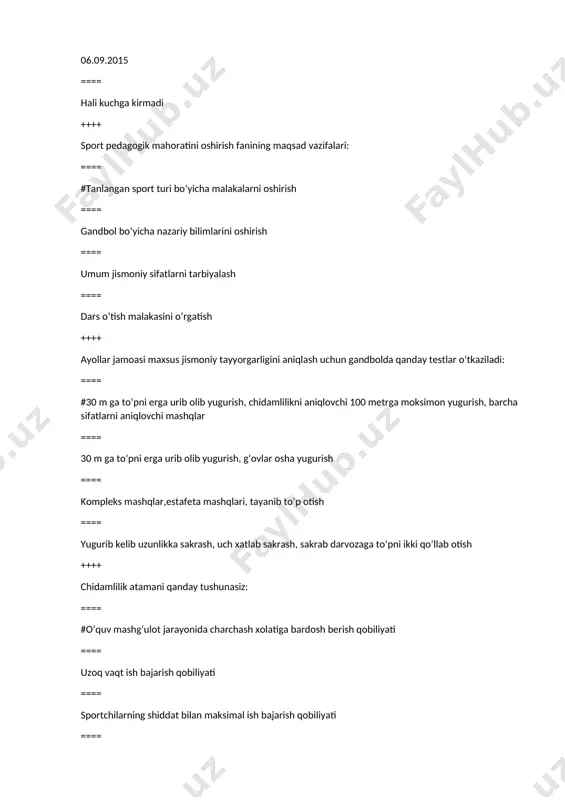 06.09.2015

====

Hali kuchga kirmadi

++++

Sport pedagogik mahoratini oshirish fanining maqsad vazifalari:

====

#Tanlangan sport turi bo'yicha malakalarni oshirish

====

Gandbol bo'yicha nazariy bilimlarini oshirish

====

Umum jismoniy sifatlarni tarbiyalash

====

Dars o'tish malakasini o'rgatish

++++

Ayollar jamoasi maxsus jismoniy tayyorgarligini aniqlash uchun gandbolda qanday testlar o'tkaziladi:

====

#30 m ga to'pni erga urib olib yugurish, chidamlilikni aniqlovchi 100 metrga moksimon yugurish, barcha sifatlarni aniqlovchi mashqlar

====

30 m ga to'pni erga urib olib yugurish, g'ovlar osha yugurish

====

Kompleks mashqlar,estafeta mashqlari, tayanib to'p otish

====

Yugurib kelib uzunlikka sakrash, uch xatlab sakrash, sakrab darvozaga to'pni ikki qo'llab otish

++++

Chidamlilik atamani qanday tushunasiz:

====

#O'quv mashg'ulot jarayonida charchash xolatiga bardosh berish qobiliyati

====

Uzoq vaqt ish bajarish qobiliyati

====

Sportchilarning shiddat bilan maksimal ish bajarish qobiliyati

====

FaylHub.uz